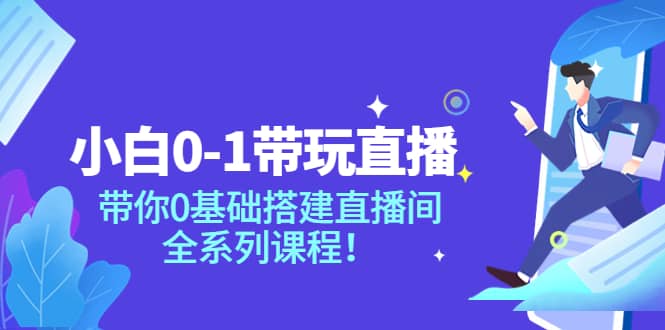 小白0-1带玩直播
带你0基础搭建直播间
全系列课程！